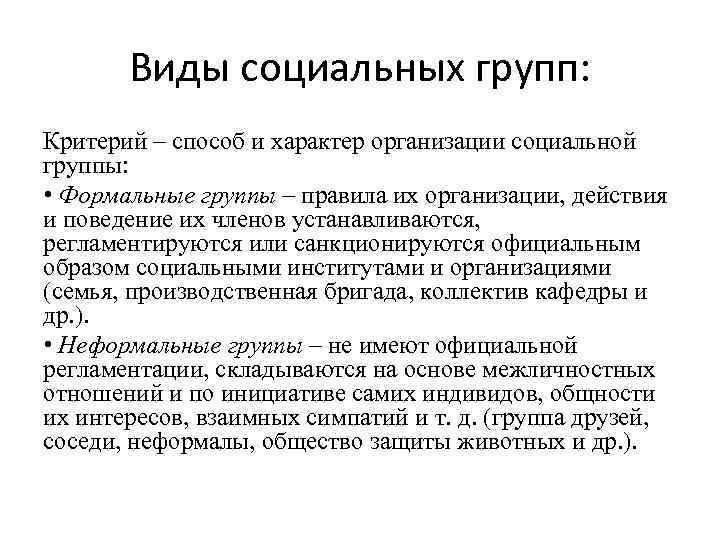 Виды социальных групп:

Критерий – способ и характер организации социальной группы:

• Формальные группы – правила их организации, действия и поведение их членов устанавливаются, регламентируются или санкционируются официальным образом социальными институтами и организациями (семья, производственная бригада, коллектив кафедры и др.).

• Неформальные группы – не имеют официальной регламентации, складываются на основе межличностных отношений и по инициативе самих индивидов, общности их интересов, взаимных симпатий и т. д. (группа друзей, соседи, неформалы, общество защиты животных и др.).